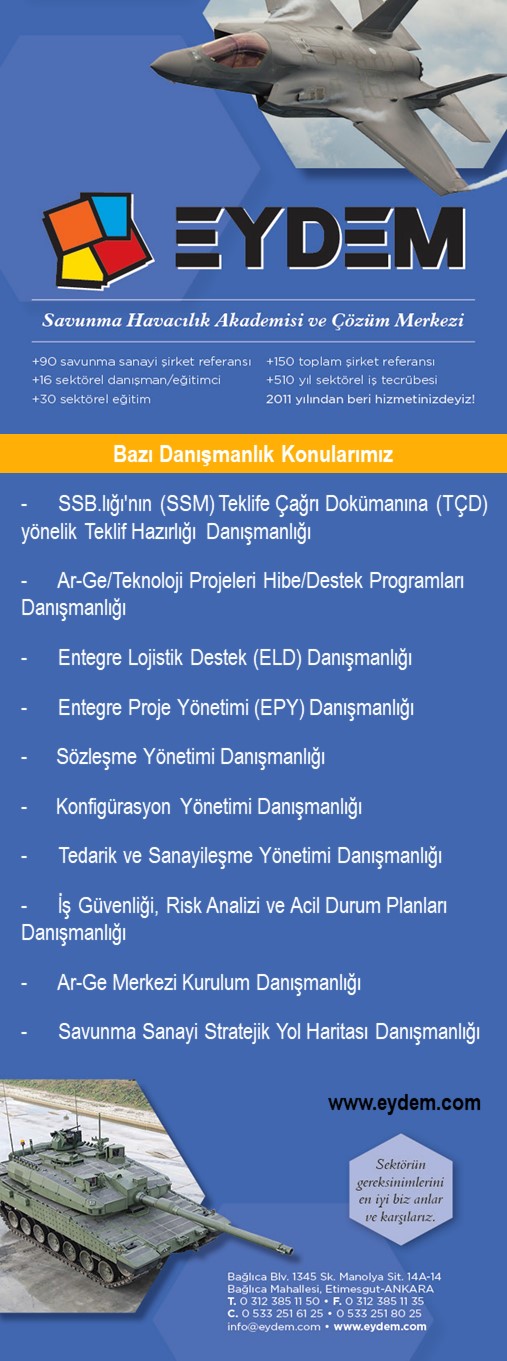 EYDEM

Savunma Havacılık Akademisi ve Çözüm Merkezi

+90 savunma sanayi şirket referansı
+16 sektörel danışman/eğitimci
+30 sektörel eğitim

+150 toplam şirket referansı
+510 yıl sektörel iş tecrübesi
2011 yılından beri hizmetinizdeyiz!

Bazı Danışmanlık Konularımız

- SSB.lığı'nın (SSM) Teklife Çağrı Dokümanına (TÇD) yönelik Teklif Hazırlığı Danışmanlığı

- Ar-Ge/Teknoloji Projeleri Hibe/Destek Programları Danışmanlığı

- Entegre Lojistik Destek (ELD) Danışmanlığı

- Entegre Proje Yönetimi (EPY) Danışmanlığı

- Sözleşme Yönetimi Danışmanlığı

- Konfigürasyon Yönetimi Danışmanlığı

- Tedarik ve Sanayileşme Yönetimi Danışmanlığı

- İş Güvenliği, Risk Analizi ve Acil Durum Planları Danışmanlığı

- Ar-Ge Merkezi Kurulum Danışmanlığı

- Savunma Sanayi Stratejik Yol Haritası Danışmanlığı

www.eydem.com

Sektörün gereksinimlerini en iyi biz anlar ve karşılarız.

Bağlıca Blv. 1345 Sk. Manolya Sit. 14A-14
Bağlıca Mahallesi, Etimesgut-ANKARA
T. 0 312 385 11 50 • F. 0 312 385 11 35
C. 0 533 251 61 25 • 0 533 251 80 25
info@eydem.com • www.eydem.com